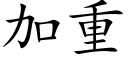 加重